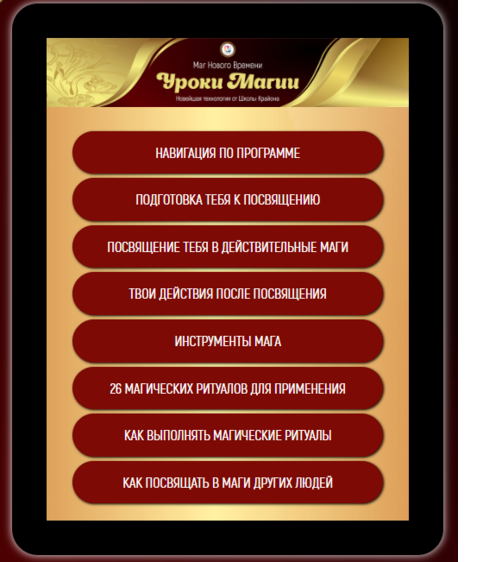 Маг Нового Времени
Уроки Магии
Новейшая технология от Школы Крайона

НАВИГАЦИЯ ПО ПРОГРАММЕ

ПОДГОТОВКА ТЕБЯ К ПОСВЯЩЕНИЮ

ПОСВЯЩЕНИЕ ТЕБЯ В ДЕЙСТВИТЕЛЬНЫЕ МАГИ

ТВОИ ДЕЙСТВИЯ ПОСЛЕ ПОСВЯЩЕНИЯ

ИНСТРУМЕНТЫ МАГА

26 МАГИЧЕСКИХ РИТУАЛОВ ДЛЯ ПРИМЕНЕНИЯ

КАК ВЫПОЛНЯТЬ МАГИЧЕСКИЕ РИТУАЛЫ

КАК ПОСВЯЩАТЬ В МАГИ ДРУГИХ ЛЮДЕЙ